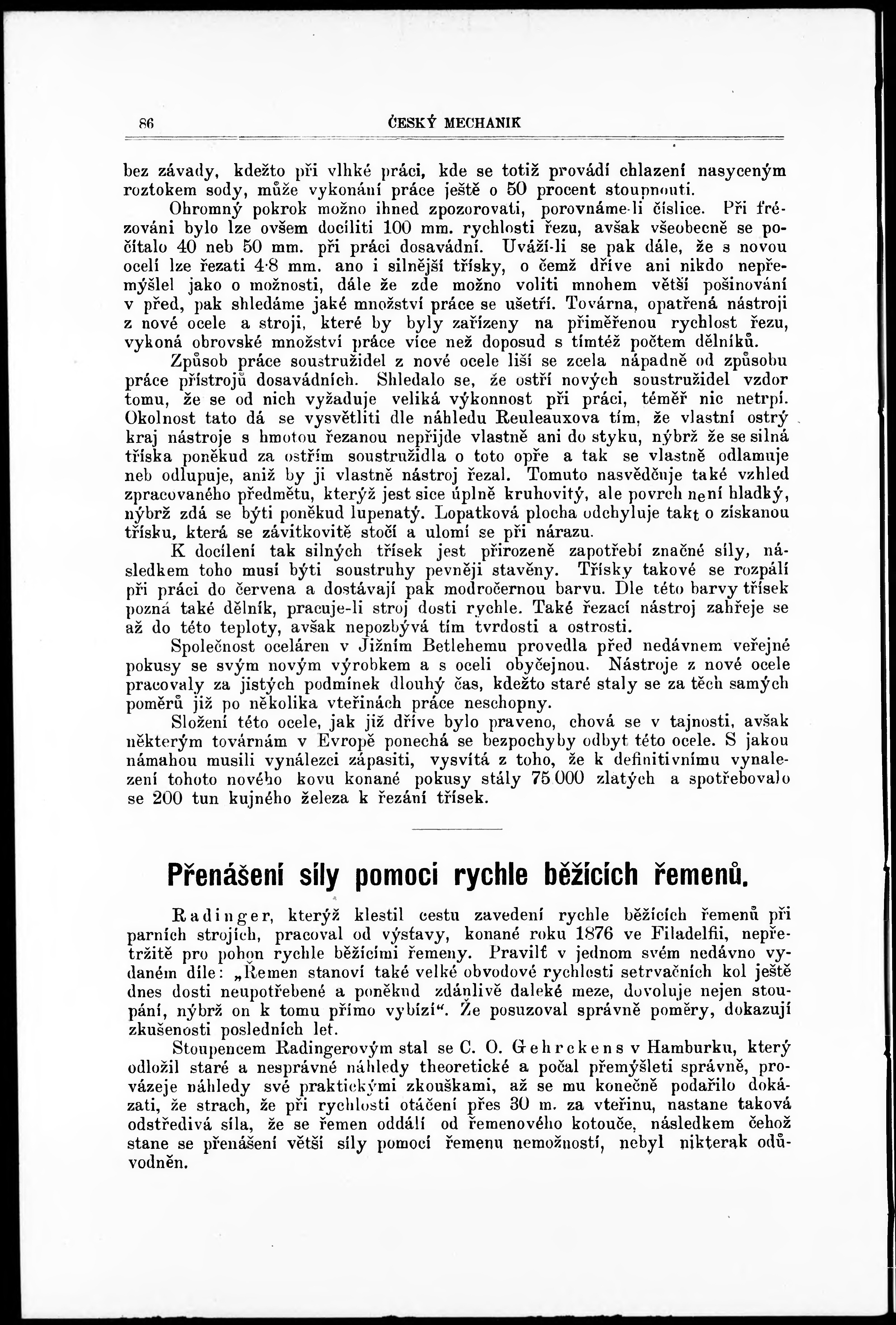 86 ČESKÝ MECHANIK

bez závady, kdežto při vlhké práci, kde se totiž provádí chlazení nasyceným roztokem sody, může vykonání práce ještě o 50 procent stoupnouti.

Ohromný pokrok možno ihned zpozorovati, porovnáme-li číslice. Při frézování bylo lze ovšem docíliti 100 mm. rychlosti řezu, avšak všeobecně se počítalo 40 neb 50 mm. při práci dosavádní. Uváží-li se pak dále, že s novou ocelí lze řezati 4·8 mm. ano i silnější třísky, o čemž dříve ani nikdo nepřemýšlel jako o možnosti, dále že zde možno voliti mnohem větší pošinování v před, pak shledáme jaké množství práce se ušetří. Továrna, opatřená nástroji z nové ocele a stroji, které by byly zařízeny na přiměřenou rychlost řezu, vykoná obrovské množství práce více než doposud s tímtéž počtem dělníků.

Způsob práce soustružidel z nové ocele liší se zcela nápadně od způsobu práce přístrojů dosavádních. Shledalo se, že ostří nových soustružidel vzdor tomu, že se od nich vyžaduje veliká výkonnost při práci, téměř nic netrpí. Okolnost tato dá se vysvětliti dle náhledu Reuleauxova tím, že vlastní ostrý kraj nástroje s hmotou řezanou nepřijde vlastně ani do styku, nýbrž že se silná tříska poněkud za ostřím soustružidla o toto opře a tak se vlastně odlamuje neb odlupuje, aniž by ji vlastně nástroj řezal. Tomuto nasvědčuje také vzhled zpracovaného předmětu, kterýž jest sice úplně kruhovitý, ale povrch není hladký, nýbrž zdá se býti poněkud lupenatý. Lopatková plocha odchyluje takt o získanou třísku, která se závitkovitě stočí a ulomí se při nárazu.

K docílení tak silných třísek jest přirozeně zapotřebí značné síly, následkem toho musí býti soustruhy pevněji stavěny. Třísky takové se rozpálí při práci do červena a dostávají pak modročernou barvu. Dle této barvy třísek pozná také dělník, pracuje-li stroj dosti rychle. Také řezací nástroj zahřeje se až do této teploty, avšak nepozbývá tím tvrdosti a ostrosti.

Společnost oceláren v Jižním Betlehemu provedla před nedávnem veřejné pokusy se svým novým výrobkem a s oceli obyčejnou. Nástroje z nové ocele pracovaly za jistých podmínek dlouhý čas, kdežto staré staly se za těch samých poměrů již po několika vteřinách práce neschopny.

Složení této ocele, jak již dříve bylo praveno, chová se v tajnosti, avšak některým továrnám v Evropě ponechá se bezpochyby odbyt této ocele. S jakou námahou musili vynálezci zápasiti, vysvítá z toho, že k definitivnímu vynalezení tohoto nového kovu konané pokusy stály 75.000 zlatých a spotřebovalo se 200 tun kujného železa k řezání třísek.

Přenášení síly pomocí rychle běžících řemenů.

Radinger, kterýž klestil cestu zavedení rychle běžících řemenů při parních strojích, pracoval od výstavy, konané roku 1876 ve Filadelfii, nepřetržitě pro pohon rychle běžícími řemeny. Pravilť v jednom svém nedávno vydaném díle: „Řemen stanoví také velké obvodové rychlosti setrvačních kol ještě dnes dosti neupotřebené a poněkud zdánlivě daleké meze, dovoluje nejen stoupání, nýbrž on k tomu přímo vybízí“. Že posuzoval správně poměry, dokazují zkušenosti posledních let.

Stoupencem Radingerovým stal se C. O. Gehrckens v Hamburku, který odložil staré a nesprávné náhledy theoretické a počal přemýšleti správně, provázeje náhledy své praktickými zkouškami, až se mu konečně podařilo dokázati, že strach, že při rychlosti otáčení přes 30 m. za vteřinu, nastane taková odstředivá síla, že se řemen oddálí od řemenového kotouče, následkem čehož stane se přenášení větší síly pomocí řemenu nemožností, nebyl nikterak odůvodněn.